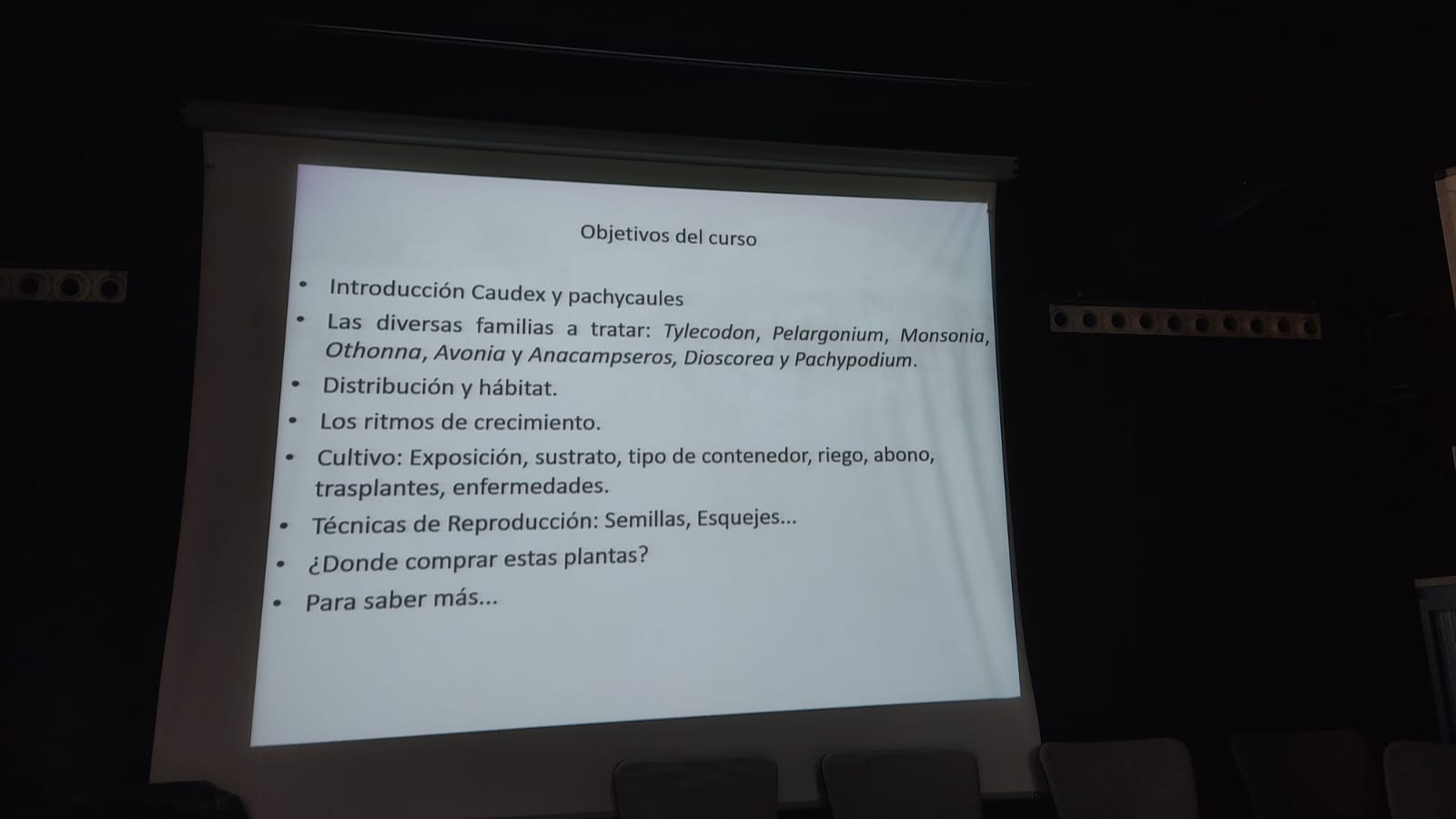 Objetivos del curso

• Introducción Caudex y pachycaules
• Las diversas familias a tratar: Tylecodon, Pelargonium, Monsonia, Othonna, Avonia y Anacampseros, Dioscorea y Pachypodium.
• Distribución y hábitat.
• Los ritmos de crecimiento.
• Cultivo: Exposición, sustrato, tipo de contenedor, riego, abono, trasplantes, enfermedades.
• Técnicas de Reproducción: Semillas, Esquejes...
• ¿Donde comprar estas plantas?
• Para saber más...